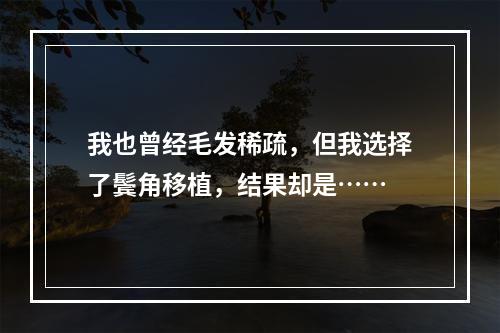 我也曾经毛发稀疏，但我选择了鬓角移植，结果却是……